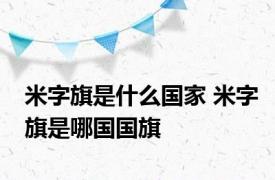 米字旗是什么国家 米字旗是哪国国旗